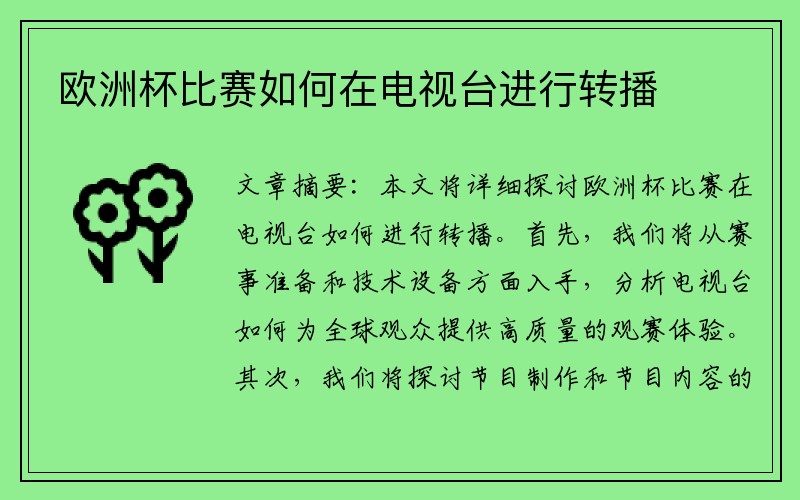 欧洲杯比赛如何在电视台进行转播

文章摘要：本文将详细探讨欧洲杯比赛在电视台如何进行转播。首先，我们将从赛事准备和技术设备方面入手，分析电视台如何为全球观众提供高质量的观赛体验。其次，我们将探讨节目制作和节目内容的